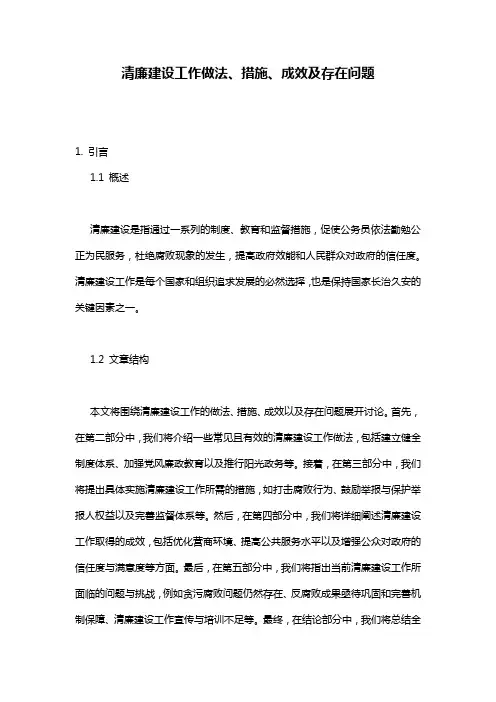 清廉建设工作做法、措施、成效及存在问题

1. 引言

1.1 概述

清廉建设是指通过一系列的制度、教育和监督措施，促使公务员依法勤勉公正为民服务，杜绝腐败现象的发生，提高政府效能和人民群众对政府的信任度。清廉建设工作是每个国家和组织追求发展的必然选择，也是保持国家长治久安的关键因素之一。

1.2 文章结构

本文将围绕清廉建设工作的做法、措施、成效以及存在问题展开讨论。首先，在第二部分中，我们将介绍一些常见且有效的清廉建设工作做法，包括建立健全制度体系、加强党风廉政教育以及推行阳光政务等。接着，在第三部分中，我们将提出具体实施清廉建设工作所需的措施，如打击腐败行为、鼓励举报与保护举报人权益以及完善监督体系等。然后，在第四部分中，我们将详细阐述清廉建设工作取得的成效，包括优化营商环境、提高公共服务水平以及增强公众对政府的信任度与满意度等方面。最后，在第五部分中，我们将指出当前清廉建设工作所面临的问题与挑战，例如贪污腐败问题仍然存在、反腐败成果亟待巩固和完善机制保障、清廉建设工作宣传与培训不足等。最终，在结论部分中，我们将总结全